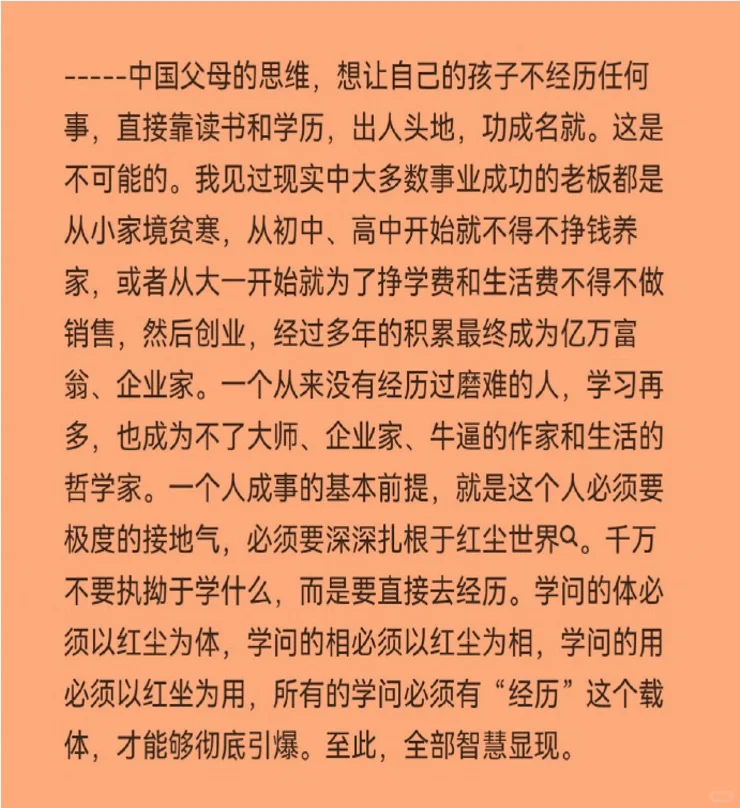 -----中国父母的思维，想让自己的孩子不经历任何事，直接靠读书和学历，出人头地，功成名就。这是不可能的。我见过现实中大多数事业成功的老板都是从小家境贫寒，从初中、高中开始就不得不挣钱养家，或者从大一开始就为了挣学费和生活费不得不做销售，然后创业，经过多年的积累最终成为亿万富翁、企业家。一个从来没有经历过磨难的人，学习再多，也成为不了大师、企业家、牛逼的作家和生活的哲学家。一个人成事的基本前提，就是这个人必须要极度的接地气，必须要深深扎根于红尘世界。千万不要执拗于学什么，而是要直接去经历。学问的体必须以红尘为体，学问的相必须以红尘为相，学问的用必须以红坐为用，所有的学问必须有“经历”这个载体，才能够彻底引爆。至此，全部智慧显现。